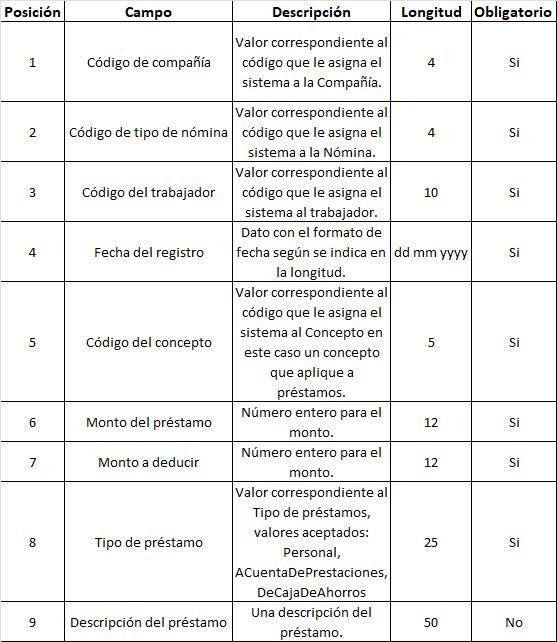 | Posición | Campo | Descripción | Longitud | Obligatorio |
|---|---|---|---|---|
| 1 | Código de compañía | Valor correspondiente al código que le asigna el sistema a la Compañía. | 4 | Si |
| 2 | Código de tipo de nómina | Valor correspondiente al código que le asigna el sistema a la Nómina. | 4 | Si |
| 3 | Código del trabajador | Valor correspondiente al código que le asigna el sistema al trabajador. | 10 | Si |
| 4 | Fecha del registro | Dato con el formato de fecha según se indica en la longitud. | dd mm yyyy | Si |
| 5 | Código del concepto | Valor correspondiente al código que le asigna el sistema al Concepto en este caso un concepto que aplique a préstamos. | 5 | Si |
| 6 | Monto del préstamo | Número entero para el monto. | 12 | Si |
| 7 | Monto a deducir | Número entero para el monto. | 12 | Si |
| 8 | Tipo de préstamo | Valor correspondiente al Tipo de préstamos, valores aceptados: Personal, ACuentaDePrestaciones, DeCajaDeAhorros | 25 | Si |
| 9 | Descripción del préstamo | Una descripción del préstamo. | 50 | No |